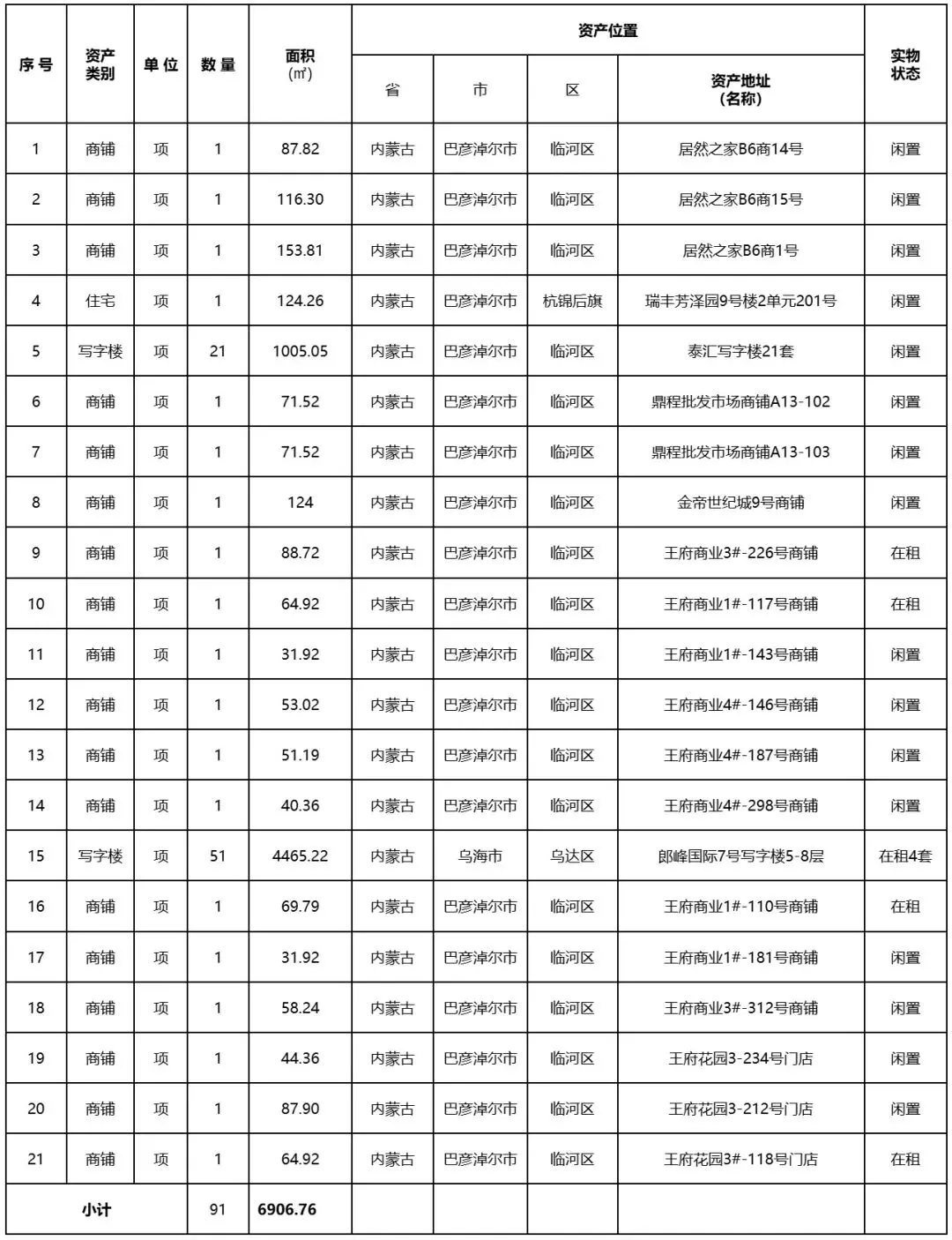 | 序号 | 资产类别 | 单位 | 数量 | 面积（㎡） | 资产位置 省 | 资产位置 市 | 资产位置 区 | 资产位置 资产地址（名称） | 实物状态 |
|---|---|---|---|---|---|---|---|---|---|
| 1 | 商铺 | 项 | 1 | 87.82 | 内蒙古 | 巴彦淖尔市 | 临河区 | 居然之家B6商14号 | 闲置 |
| 2 | 商铺 | 项 | 1 | 116.30 | 内蒙古 | 巴彦淖尔市 | 临河区 | 居然之家B6商15号 | 闲置 |
| 3 | 商铺 | 项 | 1 | 153.81 | 内蒙古 | 巴彦淖尔市 | 临河区 | 居然之家B6商1号 | 闲置 |
| 4 | 住宅 | 项 | 1 | 124.26 | 内蒙古 | 巴彦淖尔市 | 杭锦后旗 | 瑞丰芳泽园9号楼2单元201号 | 闲置 |
| 5 | 写字楼 | 项 | 21 | 1005.05 | 内蒙古 | 巴彦淖尔市 | 临河区 | 泰汇写字楼21套 | 闲置 |
| 6 | 商铺 | 项 | 1 | 71.52 | 内蒙古 | 巴彦淖尔市 | 临河区 | 鼎程批发市场商铺A13-102 | 闲置 |
| 7 | 商铺 | 项 | 1 | 71.52 | 内蒙古 | 巴彦淖尔市 | 临河区 | 鼎程批发市场商铺A13-103 | 闲置 |
| 8 | 商铺 | 项 | 1 | 124 | 内蒙古 | 巴彦淖尔市 | 临河区 | 金帝世纪城9号商铺 | 闲置 |
| 9 | 商铺 | 项 | 1 | 88.72 | 内蒙古 | 巴彦淖尔市 | 临河区 | 王府商业3#-226号商铺 | 在租 |
| 10 | 商铺 | 项 | 1 | 64.92 | 内蒙古 | 巴彦淖尔市 | 临河区 | 王府商业1#-117号商铺 | 在租 |
| 11 | 商铺 | 项 | 1 | 31.92 | 内蒙古 | 巴彦淖尔市 | 临河区 | 王府商业1#-143号商铺 | 闲置 |
| 12 | 商铺 | 项 | 1 | 53.02 | 内蒙古 | 巴彦淖尔市 | 临河区 | 王府商业4#-146号商铺 | 闲置 |
| 13 | 商铺 | 项 | 1 | 51.19 | 内蒙古 | 巴彦淖尔市 | 临河区 | 王府商业4#-187号商铺 | 闲置 |
| 14 | 商铺 | 项 | 1 | 40.36 | 内蒙古 | 巴彦淖尔市 | 临河区 | 王府商业4#-298号商铺 | 闲置 |
| 15 | 写字楼 | 项 | 51 | 4465.22 | 内蒙古 | 乌海市 | 乌达区 | 郎峰国际7号写字楼5-8层 | 在租4套 |
| 16 | 商铺 | 项 | 1 | 69.79 | 内蒙古 | 巴彦淖尔市 | 临河区 | 王府商业1#-110号商铺 | 在租 |
| 17 | 商铺 | 项 | 1 | 31.92 | 内蒙古 | 巴彦淖尔市 | 临河区 | 王府商业1#-181号商铺 | 闲置 |
| 18 | 商铺 | 项 | 1 | 58.24 | 内蒙古 | 巴彦淖尔市 | 临河区 | 王府商业3#-312号商铺 | 闲置 |
| 19 | 商铺 | 项 | 1 | 44.36 | 内蒙古 | 巴彦淖尔市 | 临河区 | 王府花园3-234号门店 | 闲置 |
| 20 | 商铺 | 项 | 1 | 87.90 | 内蒙古 | 巴彦淖尔市 | 临河区 | 王府花园3-212号门店 | 闲置 |
| 21 | 商铺 | 项 | 1 | 64.92 | 内蒙古 | 巴彦淖尔市 | 临河区 | 王府花园3#-118号门店 | 在租 |
| 小计 | | | 91 | 6906.76 | | | | | |